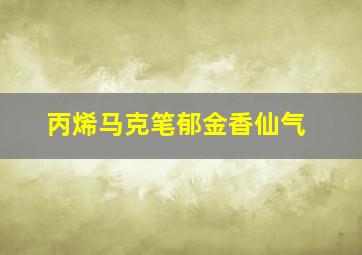 丙烯马克笔郁金香仙气